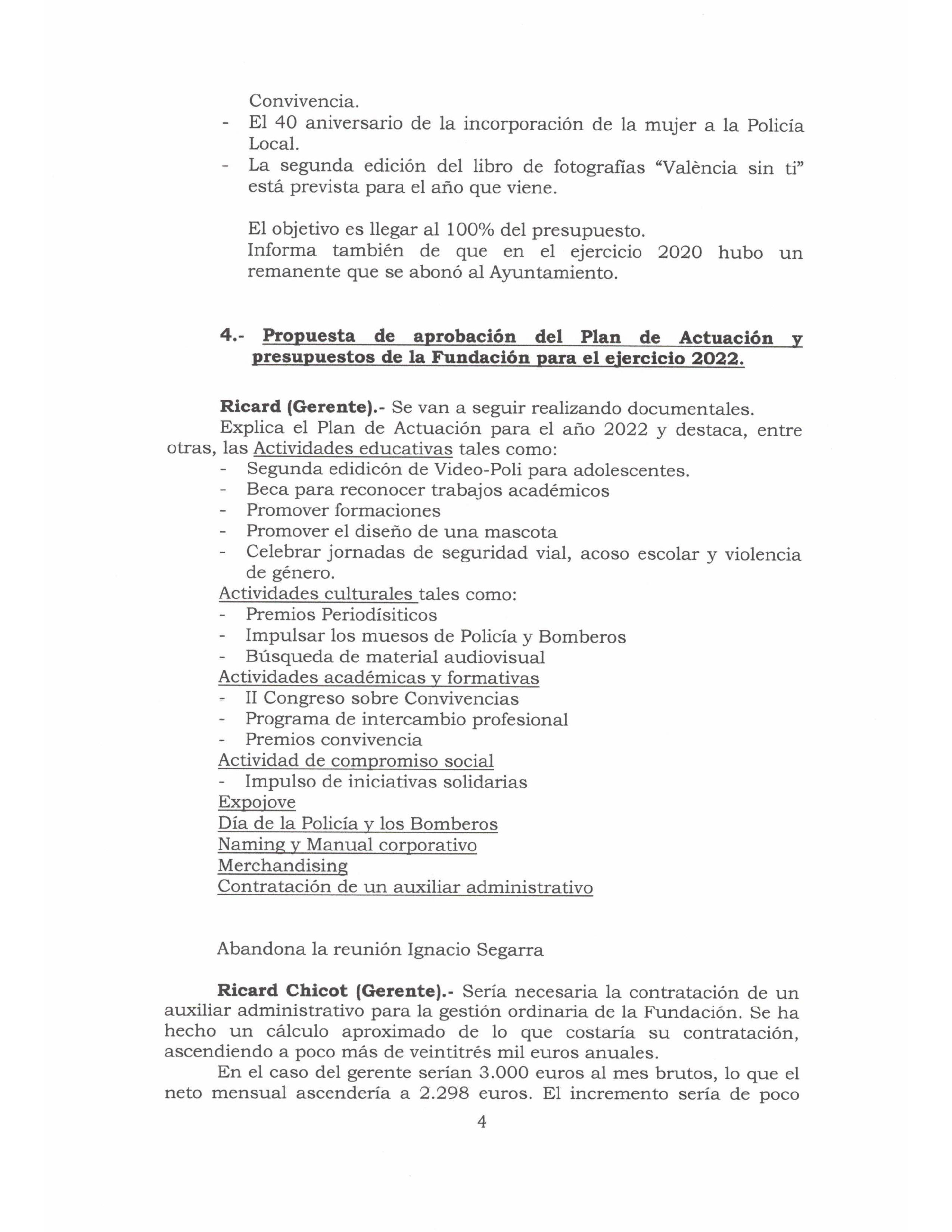 Convivencia.
- El 40 aniversario de la incorporación de la mujer a la Policía Local.
- La segunda edición del libro de fotografías "València sin ti" está prevista para el año que viene.

El objetivo es llegar al 100% del presupuesto.
Informa también de que en el ejercicio 2020 hubo un remanente que se abonó al Ayuntamiento.

4.- Propuesta de aprobación del Plan de Actuación y presupuestos de la Fundación para el ejercicio 2022.

Ricard (Gerente).- Se van a seguir realizando documentales.
Explica el Plan de Actuación para el año 2022 y destaca, entre otras, las Actividades educativas tales como:
- Segunda edidicón de Video-Poli para adolescentes.
- Beca para reconocer trabajos académicos
- Promover formaciones
- Promover el diseño de una mascota
- Celebrar jornadas de seguridad vial, acoso escolar y violencia de género.
Actividades culturales tales como:
- Premios Periodísiticos
- Impulsar los muesos de Policía y Bomberos
- Búsqueda de material audiovisual
Actividades académicas y formativas
- II Congreso sobre Convivencias
- Programa de intercambio profesional
- Premios convivencia
Actividad de compromiso social
- Impulso de iniciativas solidarias
Expojove
Día de la Policía y los Bomberos
Naming y Manual corporativo
Merchandising
Contratación de un auxiliar administrativo

Abandona la reunión Ignacio Segarra

Ricard Chicot (Gerente).- Sería necesaria la contratación de un auxiliar administrativo para la gestión ordinaria de la Fundación. Se ha hecho un cálculo aproximado de lo que costaría su contratación, ascendiendo a poco más de veintitrés mil euros anuales.
En el caso del gerente serían 3.000 euros al mes brutos, lo que el neto mensual ascendería a 2.298 euros. El incremento sería de poco

4